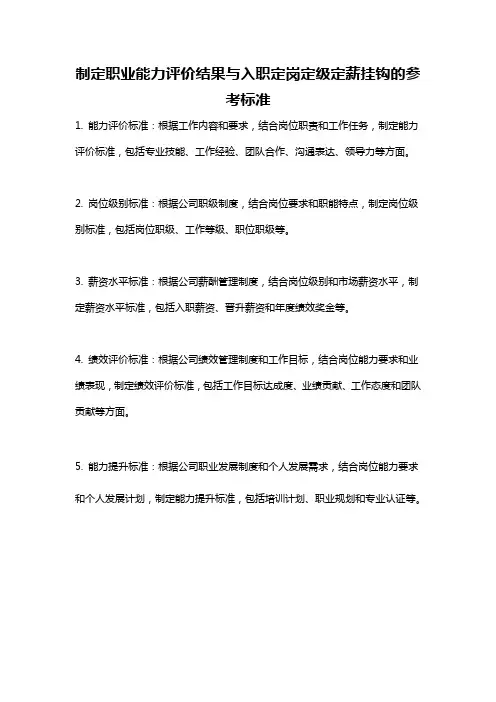 制定职业能力评价结果与入职定岗定级定薪挂钩的参考标准

1. 能力评价标准：根据工作内容和要求，结合岗位职责和工作任务，制定能力评价标准，包括专业技能、工作经验、团队合作、沟通表达、领导力等方面。

2. 岗位级别标准：根据公司职级制度，结合岗位要求和职能特点，制定岗位级别标准，包括岗位职级、工作等级、职位职级等。

3. 薪资水平标准：根据公司薪酬管理制度，结合岗位级别和市场薪资水平，制定薪资水平标准，包括入职薪资、晋升薪资和年度绩效奖金等。

4. 绩效评价标准：根据公司绩效管理制度和工作目标，结合岗位能力要求和业绩表现，制定绩效评价标准，包括工作目标达成度、业绩贡献、工作态度和团队贡献等方面。

5. 能力提升标准：根据公司职业发展制度和个人发展需求，结合岗位能力要求和个人发展计划，制定能力提升标准，包括培训计划、职业规划和专业认证等。